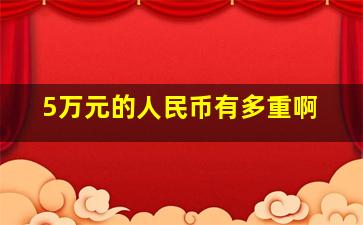 5万元的人民币有多重啊